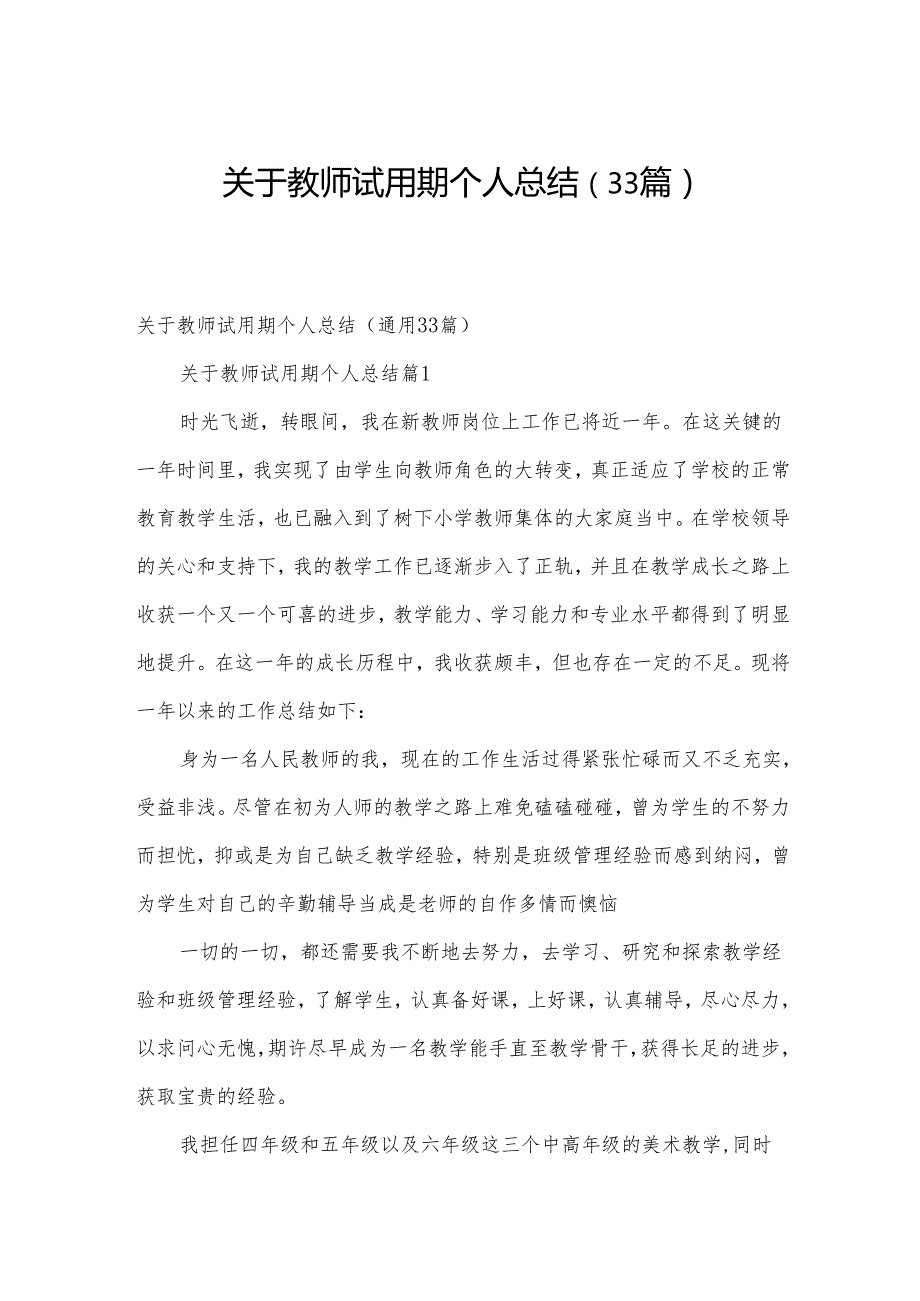 关于教师试用期个人总结（33篇）

关于教师试用期个人总结（通用33篇）

关于教师试用期个人总结篇1

时光飞逝，转眼间，我在新教师岗位上工作已将近一年。在这关键的一年时间里，我实现了由学生向教师角色的大转变，真正适应了学校的正常教育教学生活，也已融入到了树下小学教师集体的大家庭当中。在学校领导的关心和支持下，我的教学工作已逐渐步入了正轨，并且在教学成长之路上收获一个又一个可喜的进步，教学能力、学习能力和专业水平都得到了明显地提升。在这一年的成长历程中，我收获颇丰，但也存在一定的不足。现将一年以来的工作总结如下：

身为一名人民教师的我，现在的工作生活过得紧张忙碌而又不乏充实，受益非浅。尽管在初为人师的教学之路上难免磕磕碰碰，曾为学生的不努力而担忧，抑或是为自己缺乏教学经验，特别是班级管理经验而感到纳闷，曾为学生对自己的辛勤辅导当成是老师的自作多情而懊恼

一切的一切，都还需要我不断地去努力，去学习、研究和探索教学经验和班级管理经验，了解学生，认真备好课，上好课，认真辅导，尽心尽力，以求问心无愧，期许尽早成为一名教学能手直至教学骨干，获得长足的进步，获取宝贵的经验。

我担任四年级和五年级以及六年级这三个中高年级的美术教学，同时